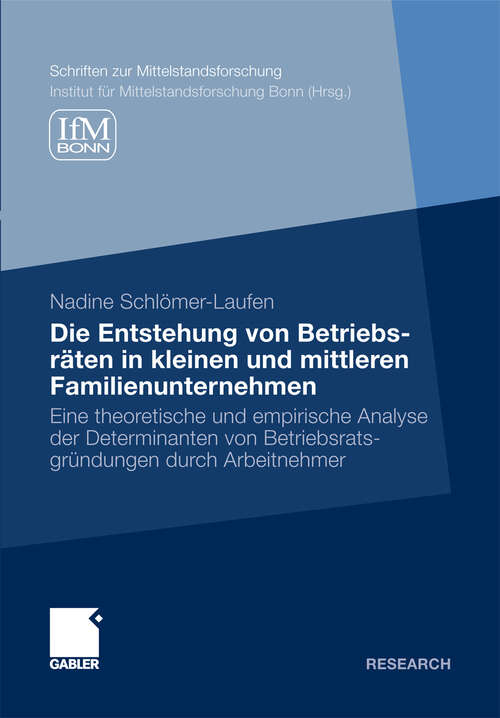 Schriften zur Mittelstandsforschung
Institut für Mittelstandsforschung Bonn (Hrsg.)

IfM
BONN

Nadine Schlömer-Laufen

Die Entstehung von Betriebsräten in kleinen und mittleren Familienunternehmen

Eine theoretische und empirische Analyse der Determinanten von Betriebsratsgründungen durch Arbeitnehmer

GABLER

RESEARCH